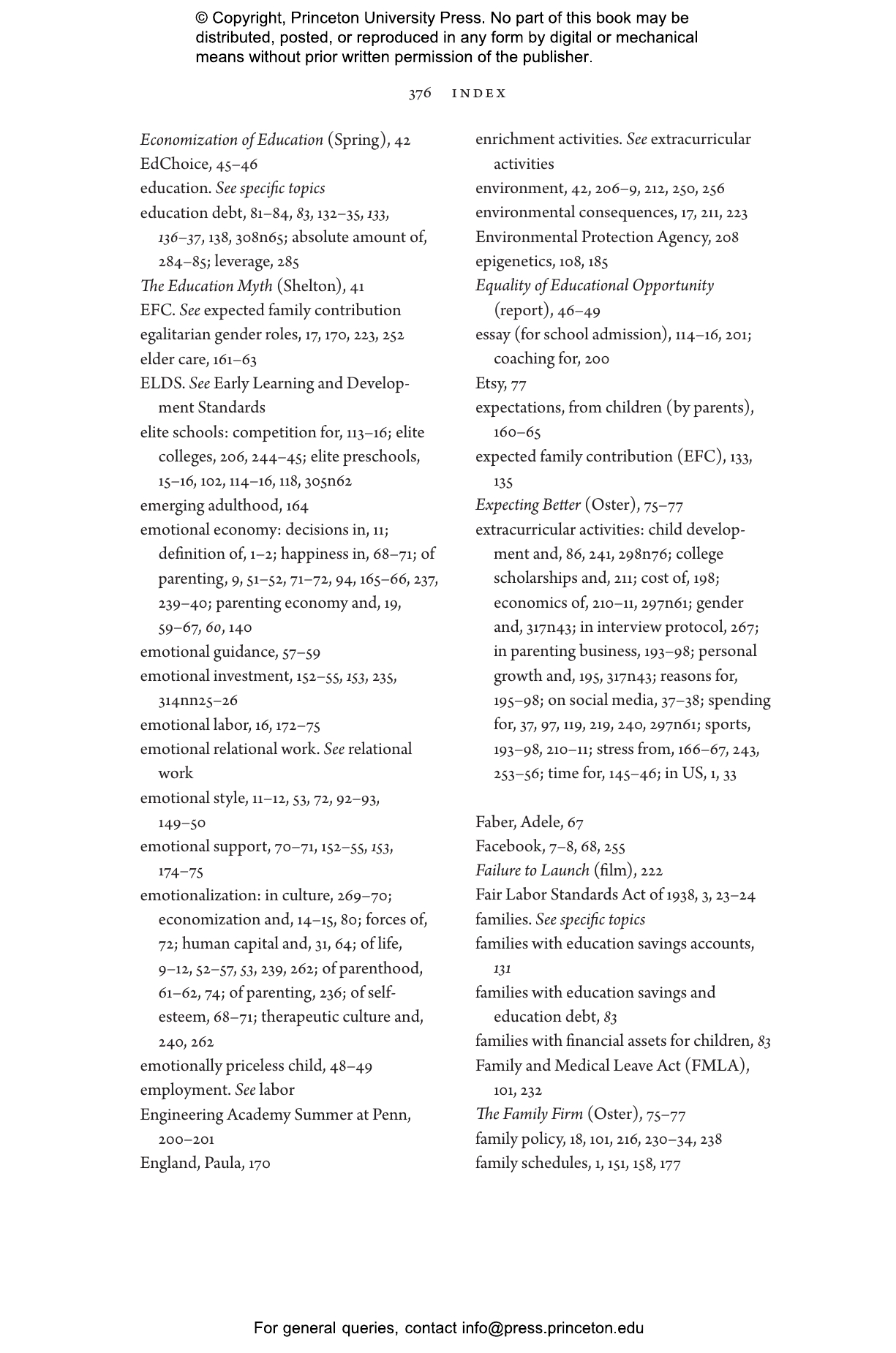 © Copyright, Princeton University Press. No part of this book may be distributed, posted, or reproduced in any form by digital or mechanical means without prior written permission of the publisher.

376 INDEX

Economization of Education (Spring), 42
EdChoice, 45–46
education. See specific topics
education debt, 81–84, 83, 132–35, 133, 136–37, 138, 308n65; absolute amount of, 284–85; leverage, 285
The Education Myth (Shelton), 41
EFC. See expected family contribution
egalitarian gender roles, 17, 170, 223, 252
elder care, 161–63
ELDS. See Early Learning and Development Standards
elite schools: competition for, 113–16; elite colleges, 206, 244–45; elite preschools, 15–16, 102, 114–16, 118, 305n62
emerging adulthood, 164
emotional economy: decisions in, 11; definition of, 1–2; happiness in, 68–71; of parenting, 9, 51–52, 71–72, 94, 165–66, 237, 239–40; parenting economy and, 19, 59–67, 60, 140
emotional guidance, 57–59
emotional investment, 152–55, 153, 235, 314nn25–26
emotional labor, 16, 172–75
emotional relational work. See relational work
emotional style, 11–12, 53, 72, 92–93, 149–50
emotional support, 70–71, 152–55, 153, 174–75
emotionalization: in culture, 269–70; economization and, 14–15, 80; forces of, 72; human capital and, 31, 64; of life, 9–12, 52–57, 53, 239, 262; of parenthood, 61–62, 74; of parenting, 236; of self-esteem, 68–71; therapeutic culture and, 240, 262
emotionally priceless child, 48–49
employment. See labor
Engineering Academy Summer at Penn, 200–201
England, Paula, 170

enrichment activities. See extracurricular activities
environment, 42, 206–9, 212, 250, 256
environmental consequences, 17, 211, 223
Environmental Protection Agency, 208
epigenetics, 108, 185
Equality of Educational Opportunity (report), 46–49
essay (for school admission), 114–16, 201; coaching for, 200
Etsy, 77
expectations, from children (by parents), 160–65
expected family contribution (EFC), 133, 135
Expecting Better (Oster), 75–77
extracurricular activities: child development and, 86, 241, 298n76; college scholarships and, 211; cost of, 198; economics of, 210–11, 297n61; gender and, 317n43; in interview protocol, 267; in parenting business, 193–98; personal growth and, 195, 317n43; reasons for, 195–98; on social media, 37–38; spending for, 37, 97, 119, 219, 240, 297n61; sports, 193–98, 210–11; stress from, 166–67, 243, 253–56; time for, 145–46; in US, 1, 33

Faber, Adele, 67
Facebook, 7–8, 68, 255
Failure to Launch (film), 222
Fair Labor Standards Act of 1938, 3, 23–24
families. See specific topics
families with education savings accounts, 131
families with education savings and education debt, 83
families with financial assets for children, 83
Family and Medical Leave Act (FMLA), 101, 232
The Family Firm (Oster), 75–77
family policy, 18, 101, 216, 230–34, 238
family schedules, 1, 151, 158, 177

For general queries, contact info@press.princeton.edu